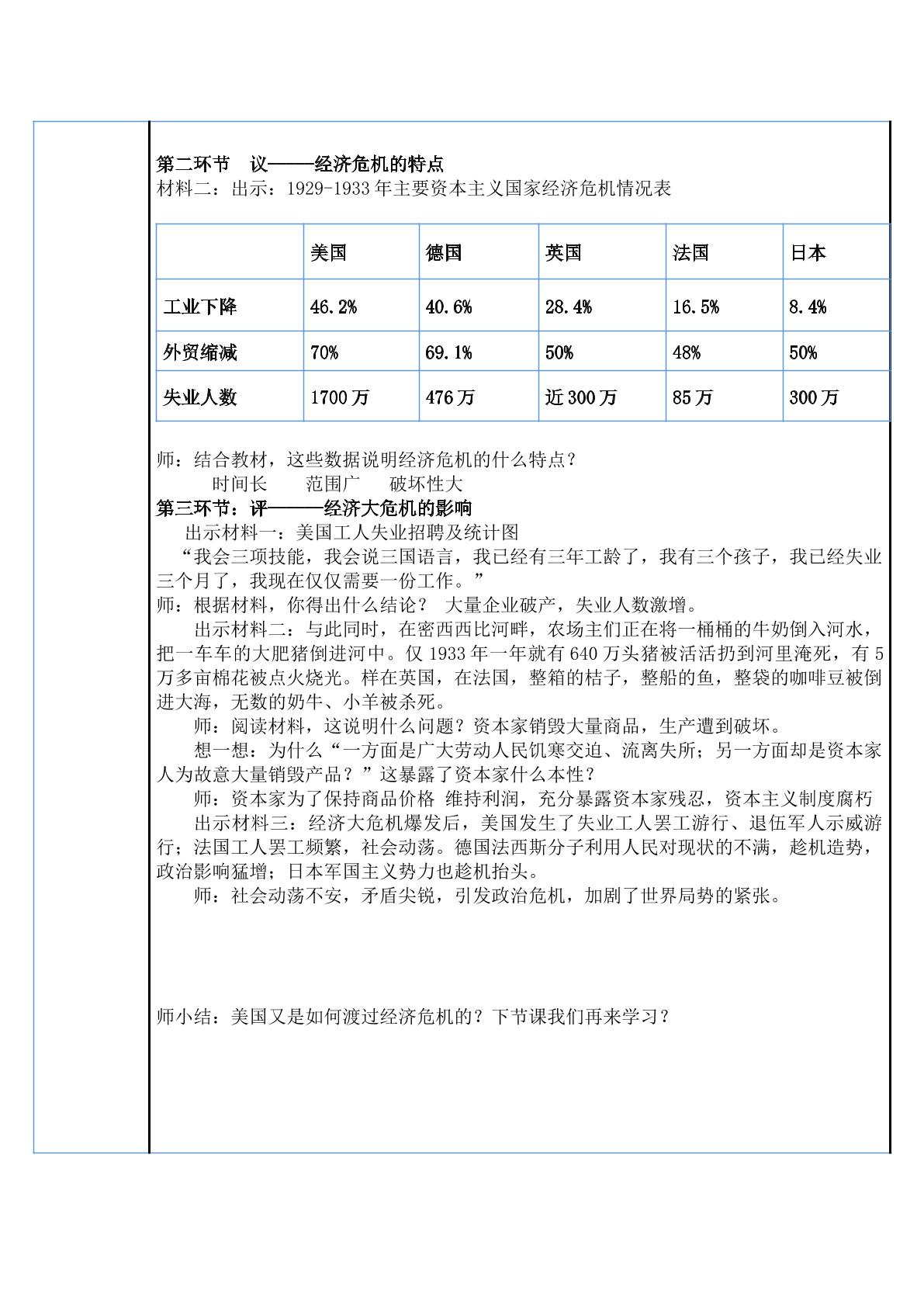 第二环节 议———经济危机的特点

材料二：出示：1929-1933年主要资本主义国家经济危机情况表

|  | 美国 | 德国 | 英国 | 法国 | 日本 |
|---|---|---|---|---|---|
| 工业下降 | 46.2% | 40.6% | 28.4% | 16.5% | 8.4% |
| 外贸缩减 | 70% | 69.1% | 50% | 48% | 50% |
| 失业人数 | 1700万 | 476万 | 近300万 | 85万 | 300万 |

师：结合教材，这些数据说明经济危机的什么特点？

时间长 范围广 破坏性大

第三环节：评———经济大危机的影响

出示材料一：美国工人失业招聘及统计图

“我会三项技能，我会说三国语言，我已经有三年工龄了，我有三个孩子，我已经失业三个月了，我现在仅仅需要一份工作。”

师：根据材料，你得出什么结论？ 大量企业破产，失业人数激增。

出示材料二：与此同时，在密西西比河畔，农场主们正在将一桶桶的牛奶倒入河水，把一车车的大肥猪倒进河中。仅1933年一年就有640万头猪被活活扔到河里淹死，有5万多亩棉花被点火烧光。样在英国，在法国，整箱的桔子，整船的鱼，整袋的咖啡豆被倒进大海，无数的奶牛、小羊被杀死。

师：阅读材料，这说明什么问题？资本家销毁大量商品，生产遭到破坏。

想一想：为什么“一方面是广大劳动人民饥寒交迫、流离失所；另一方面却是资本家人为故意大量销毁产品？”这暴露了资本家什么本性？

师：资本家为了保持商品价格 维持利润，充分暴露资本家残忍，资本主义制度腐朽

出示材料三：经济大危机爆发后，美国发生了失业工人罢工游行、退伍军人示威游行；法国工人罢工频繁，社会动荡。德国法西斯分子利用人民对现状的不满，趁机造势，政治影响猛增；日本军国主义势力也趁机抬头。

师：社会动荡不安，矛盾尖锐，引发政治危机，加剧了世界局势的紧张。

师小结：美国又是如何渡过经济危机的？下节课我们再来学习？